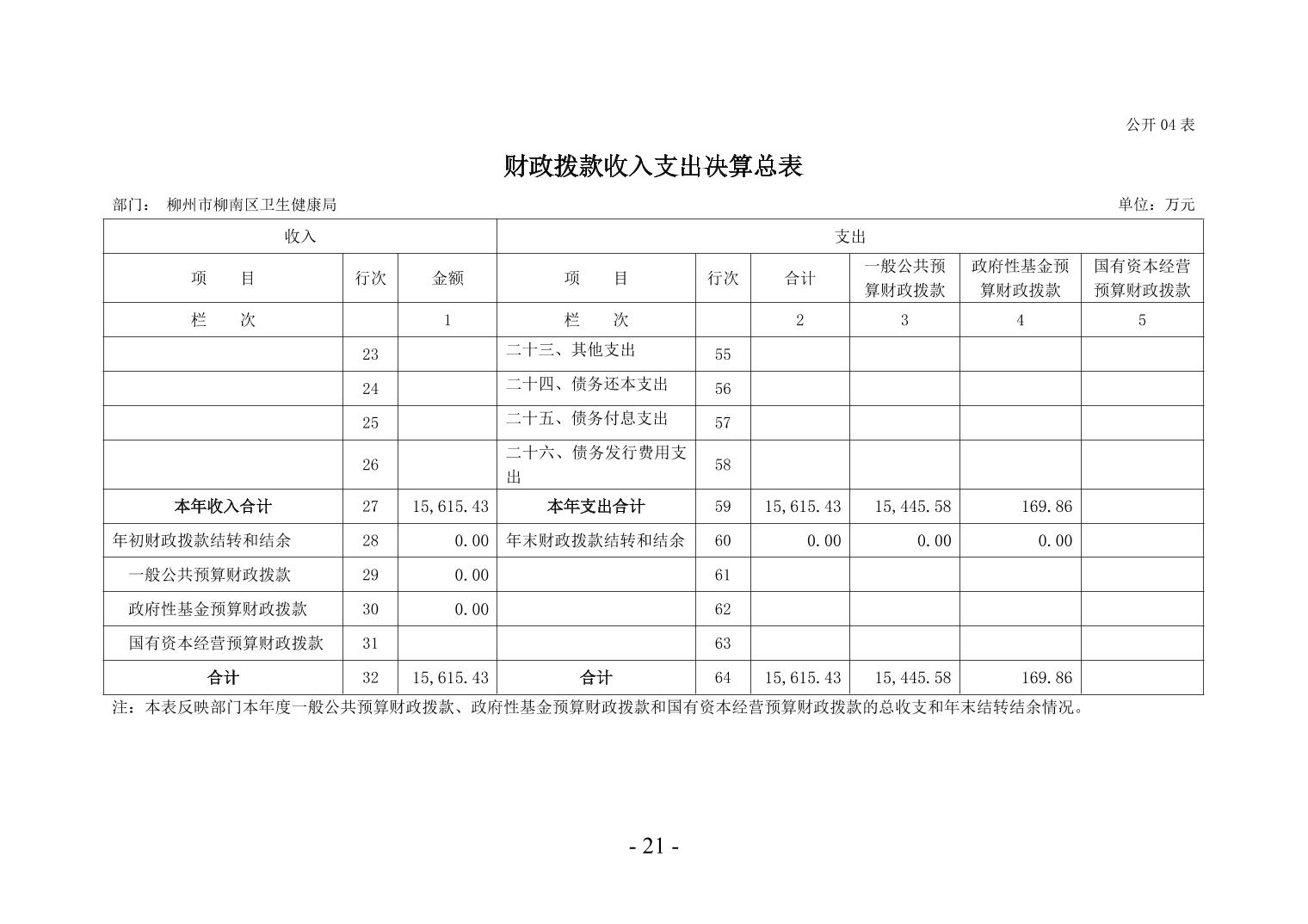 公开 04 表

财政拨款收入支出决算总表

部门： 柳州市柳南区卫生健康局　　单位：万元

| 收入 | | | 支出 | | | | | |
|---|---|---|---|---|---|---|---|---|
| 项　目 | 行次 | 金额 | 项　目 | 行次 | 合计 | 一般公共预算财政拨款 | 政府性基金预算财政拨款 | 国有资本经营预算财政拨款 |
| 栏　次 | | 1 | 栏　次 | | 2 | 3 | 4 | 5 |
| | 23 | | 二十三、其他支出 | 55 | | | | |
| | 24 | | 二十四、债务还本支出 | 56 | | | | |
| | 25 | | 二十五、债务付息支出 | 57 | | | | |
| | 26 | | 二十六、债务发行费用支出 | 58 | | | | |
| 本年收入合计 | 27 | 15,615.43 | 本年支出合计 | 59 | 15,615.43 | 15,445.58 | 169.86 | |
| 年初财政拨款结转和结余 | 28 | 0.00 | 年末财政拨款结转和结余 | 60 | 0.00 | 0.00 | 0.00 | |
| 一般公共预算财政拨款 | 29 | 0.00 | | 61 | | | | |
| 政府性基金预算财政拨款 | 30 | 0.00 | | 62 | | | | |
| 国有资本经营预算财政拨款 | 31 | | | 63 | | | | |
| 合计 | 32 | 15,615.43 | 合计 | 64 | 15,615.43 | 15,445.58 | 169.86 | |

注：本表反映部门本年度一般公共预算财政拨款、政府性基金预算财政拨款和国有资本经营预算财政拨款的总收支和年末结转结余情况。

- 21 -